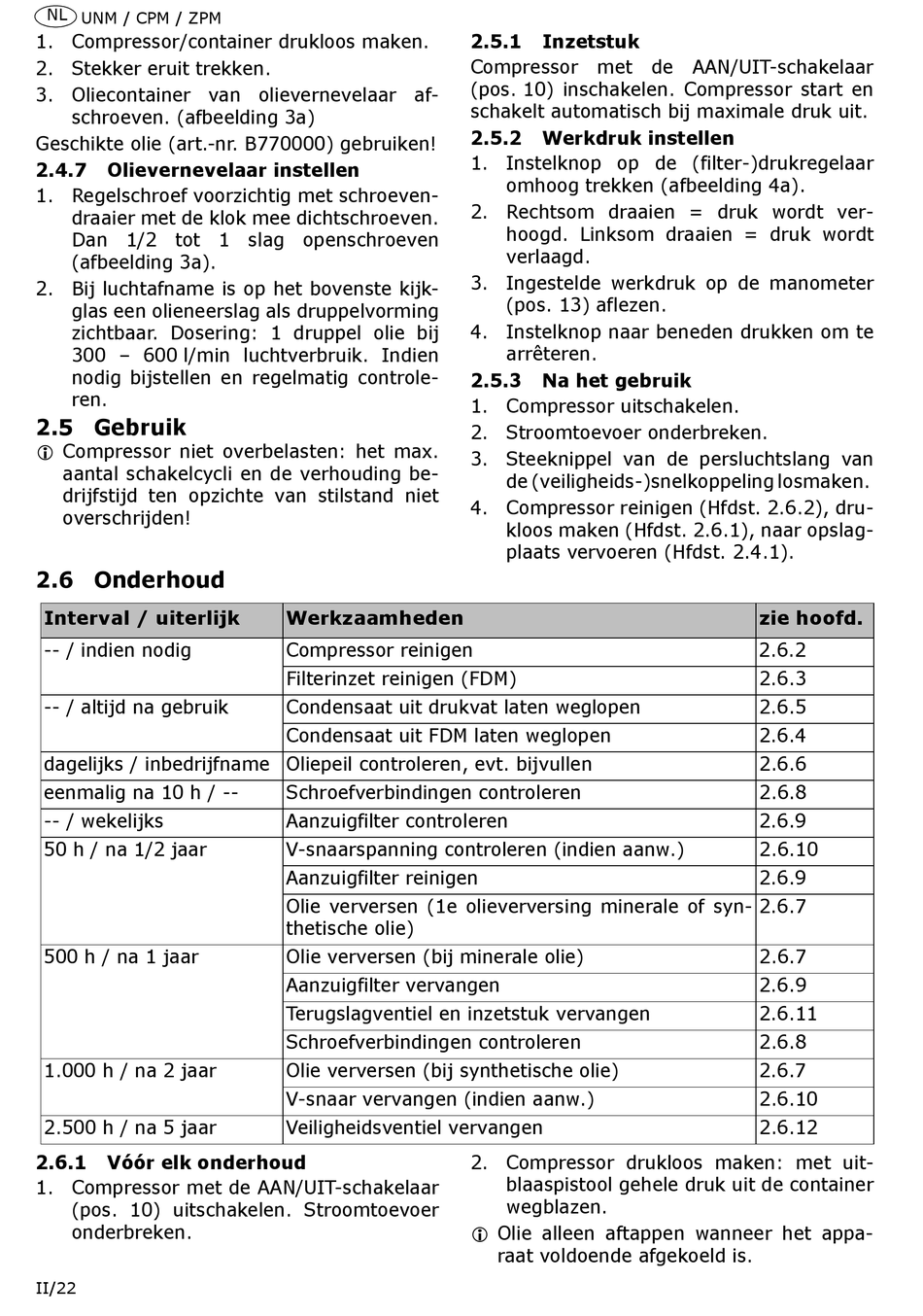 NL UNM / CPM / ZPM

1. Compressor/container drukloos maken.
2. Stekker eruit trekken.
3. Oliecontainer van olievernevelaar afschroeven. (afbeelding 3a)

Geschikte olie (art.-nr. B770000) gebruiken!

2.4.7 Olievernevelaar instellen
1. Regelschroef voorzichtig met schroevendraaier met de klok mee dichtschroeven. Dan 1/2 tot 1 slag openschroeven (afbeelding 3a).
2. Bij luchtafname is op het bovenste kijkglas een olieneerslag als druppelvorming zichtbaar. Dosering: 1 druppel olie bij 300 – 600 l/min luchtverbruik. Indien nodig bijstellen en regelmatig controleren.

2.5 Gebruik
ⓘ Compressor niet overbelasten: het max. aantal schakelcycli en de verhouding bedrijfstijd ten opzichte van stilstand niet overschrijden!

2.5.1 Inzetstuk
Compressor met de AAN/UIT-schakelaar (pos. 10) inschakelen. Compressor start en schakelt automatisch bij maximale druk uit.

2.5.2 Werkdruk instellen
1. Instelknop op de (filter-)drukregelaar omhoog trekken (afbeelding 4a).
2. Rechtsom draaien = druk wordt verhoogd. Linksom draaien = druk wordt verlaagd.
3. Ingestelde werkdruk op de manometer (pos. 13) aflezen.
4. Instelknop naar beneden drukken om te arrêteren.

2.5.3 Na het gebruik
1. Compressor uitschakelen.
2. Stroomtoevoer onderbreken.
3. Steeknippel van de persluchtslang van de (veiligheids-)snelkoppeling losmaken.
4. Compressor reinigen (Hfdst. 2.6.2), drukloos maken (Hfdst. 2.6.1), naar opslagplaats vervoeren (Hfdst. 2.4.1).

2.6 Onderhoud

| Interval / uiterlijk | Werkzaamheden | zie hoofd. |
|---|---|---|
| -- / indien nodig | Compressor reinigen | 2.6.2 |
| | Filterinzet reinigen (FDM) | 2.6.3 |
| -- / altijd na gebruik | Condensaat uit drukvat laten weglopen | 2.6.5 |
| | Condensaat uit FDM laten weglopen | 2.6.4 |
| dagelijks / inbedrijfname | Oliepeil controleren, evt. bijvullen | 2.6.6 |
| eenmalig na 10 h / -- | Schroefverbindingen controleren | 2.6.8 |
| -- / wekelijks | Aanzuigfilter controleren | 2.6.9 |
| 50 h / na 1/2 jaar | V-snaarspanning controleren (indien aanw.) | 2.6.10 |
| | Aanzuigfilter reinigen | 2.6.9 |
| | Olie verversen (1e olieverversing minerale of synthetische olie) | 2.6.7 |
| 500 h / na 1 jaar | Olie verversen (bij minerale olie) | 2.6.7 |
| | Aanzuigfilter vervangen | 2.6.9 |
| | Terugslagventiel en inzetstuk vervangen | 2.6.11 |
| | Schroefverbindingen controleren | 2.6.8 |
| 1.000 h / na 2 jaar | Olie verversen (bij synthetische olie) | 2.6.7 |
| | V-snaar vervangen (indien aanw.) | 2.6.10 |
| 2.500 h / na 5 jaar | Veiligheidsventiel vervangen | 2.6.12 |

2.6.1 Vóór elk onderhoud
1. Compressor met de AAN/UIT-schakelaar (pos. 10) uitschakelen. Stroomtoevoer onderbreken.
2. Compressor drukloos maken: met uitblaaspistool gehele druk uit de container wegblazen.
ⓘ Olie alleen aftappen wanneer het apparaat voldoende afgekoeld is.

II/22